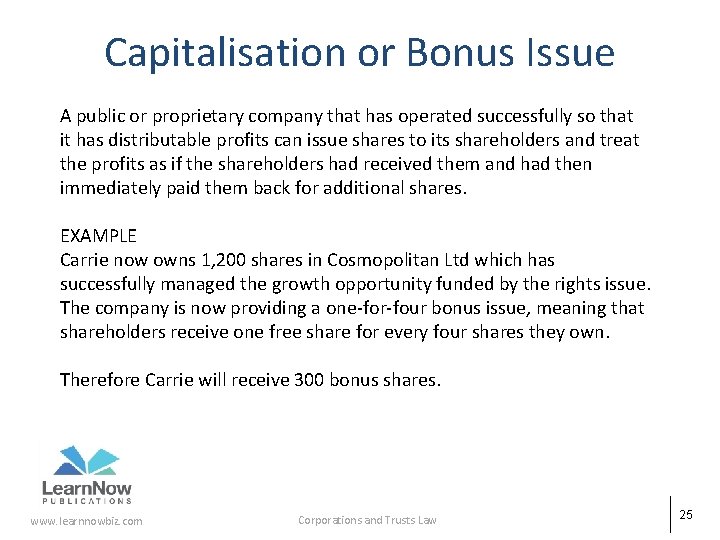 Capitalisation or Bonus Issue

A public or proprietary company that has operated successfully so that it has distributable profits can issue shares to its shareholders and treat the profits as if the shareholders had received them and had then immediately paid them back for additional shares.

EXAMPLE
Carrie now owns 1,200 shares in Cosmopolitan Ltd which has successfully managed the growth opportunity funded by the rights issue. The company is now providing a one-for-four bonus issue, meaning that shareholders receive one free share for every four shares they own.

Therefore Carrie will receive 300 bonus shares.

LearnNow
PUBLICATIONS

www.learnnowbiz.com

Corporations and Trusts Law

25